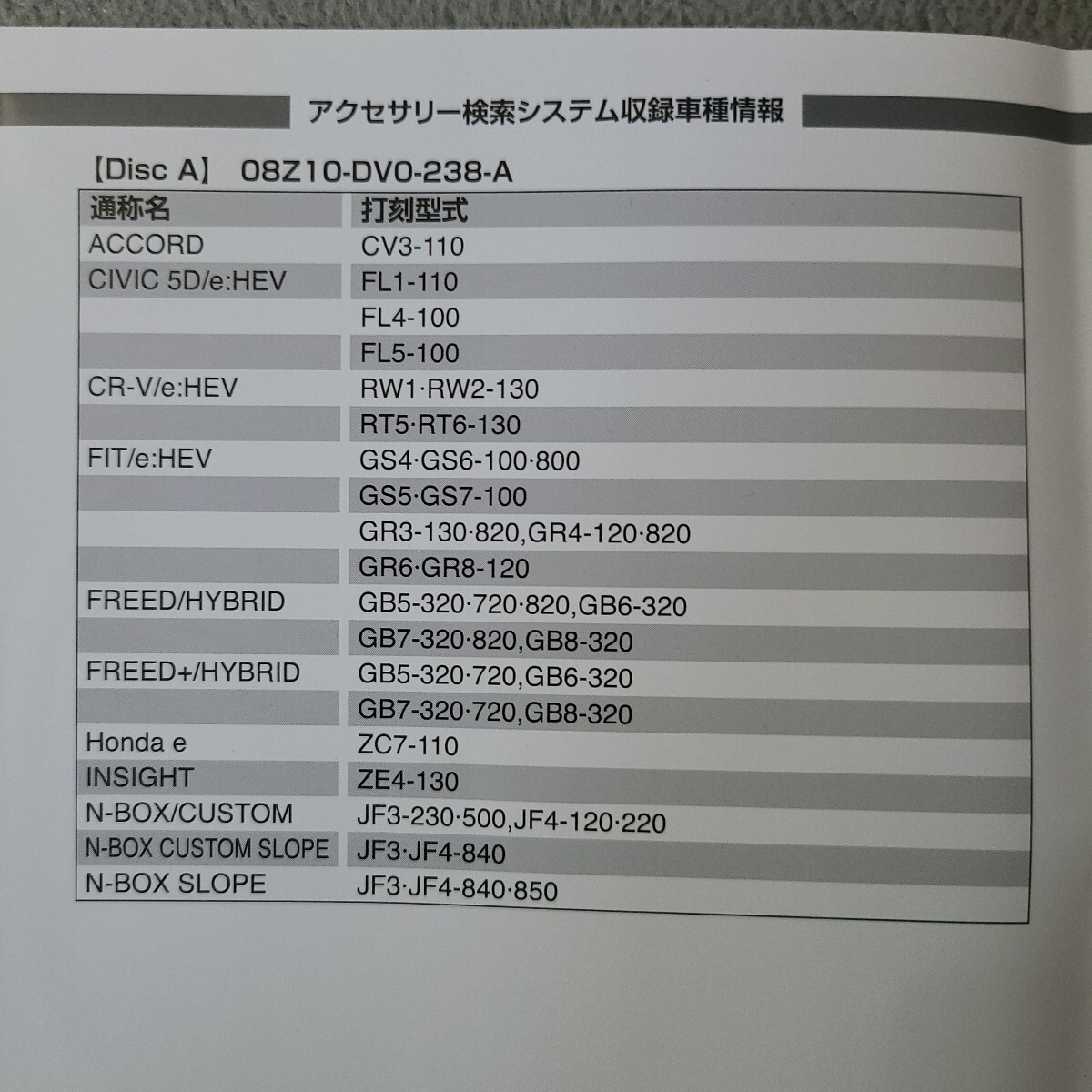 アクセサリー検索システム収録車種情報

【Disc A】 08Z10-DV0-238-A

| 通称名 | 打刻型式 |
|---|---|
| ACCORD | CV3-110 |
| CIVIC 5D/e:HEV | FL1-110 |
| | FL4-100 |
| | FL5-100 |
| CR-V/e:HEV | RW1·RW2-130 |
| | RT5·RT6-130 |
| FIT/e:HEV | GS4·GS6-100·800 |
| | GS5·GS7-100 |
| | GR3-130·820,GR4-120·820 |
| | GR6·GR8-120 |
| FREED/HYBRID | GB5-320·720·820,GB6-320 |
| | GB7-320·820,GB8-320 |
| FREED+/HYBRID | GB5-320·720,GB6-320 |
| | GB7-320·720,GB8-320 |
| Honda e | ZC7-110 |
| INSIGHT | ZE4-130 |
| N-BOX/CUSTOM | JF3-230·500,JF4-120·220 |
| N-BOX CUSTOM SLOPE | JF3·JF4-840 |
| N-BOX SLOPE | JF3·JF4-840·850 |